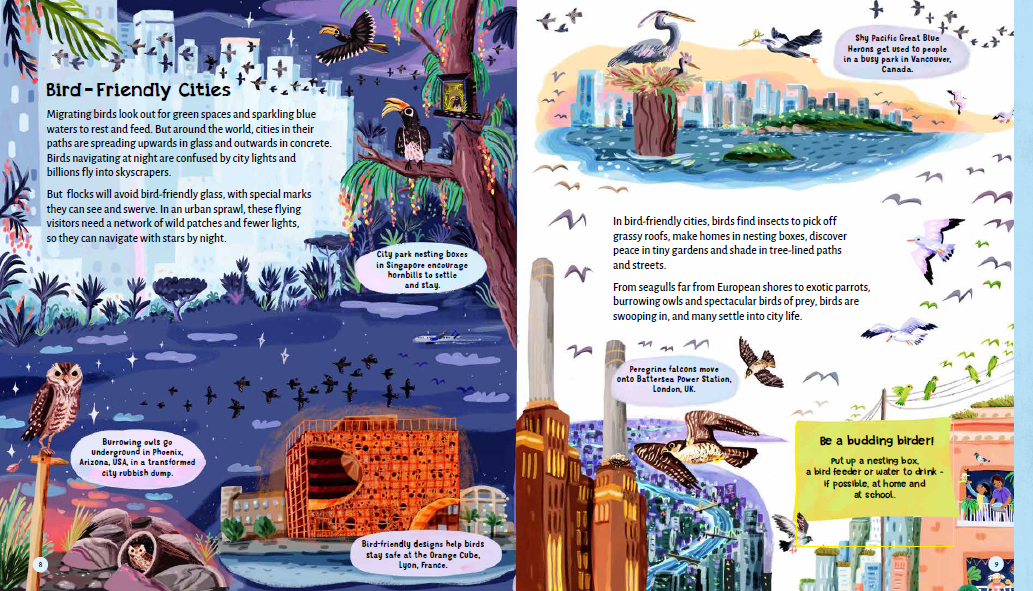 Bird-Friendly Cities

Migrating birds look out for green spaces and sparkling blue waters to rest and feed. But around the world, cities in their paths are spreading upwards in glass and outwards in concrete. Birds navigating at night are confused by city lights and billions fly into skyscrapers.

But flocks will avoid bird-friendly glass, with special marks they can see and swerve. In an urban sprawl, these flying visitors need a network of wild patches and fewer lights, so they can navigate with stars by night.

City park nesting boxes in Singapore encourage hornbills to settle and stay.

Burrowing owls go underground in Phoenix, Arizona, USA, in a transformed city rubbish dump.

Bird-friendly designs help birds stay safe at the Orange Cube, Lyon, France.

8

Shy Pacific Great Blue Herons get used to people in a busy park in Vancouver, Canada.

In bird-friendly cities, birds find insects to pick off grassy roofs, make homes in nesting boxes, discover peace in tiny gardens and shade in tree-lined paths and streets.

From seagulls far from European shores to exotic parrots, burrowing owls and spectacular birds of prey, birds are swooping in, and many settle into city life.

Peregrine falcons move onto Battersea Power Station, London, UK.

Be a budding birder!

Put up a nesting box, a bird feeder or water to drink - if possible, at home and at school.

9